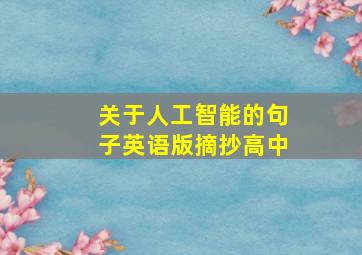 关于人工智能的句子英语版摘抄高中